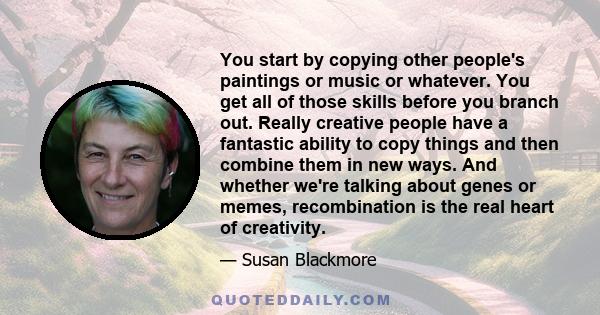 You start by copying other people's paintings or music or whatever. You get all of those skills before you branch out. Really creative people have a fantastic ability to copy things and then combine them in new ways. And whether we're talking about genes or memes, recombination is the real heart of creativity.

— Susan Blackmore

QUOTEDDAILY.COM